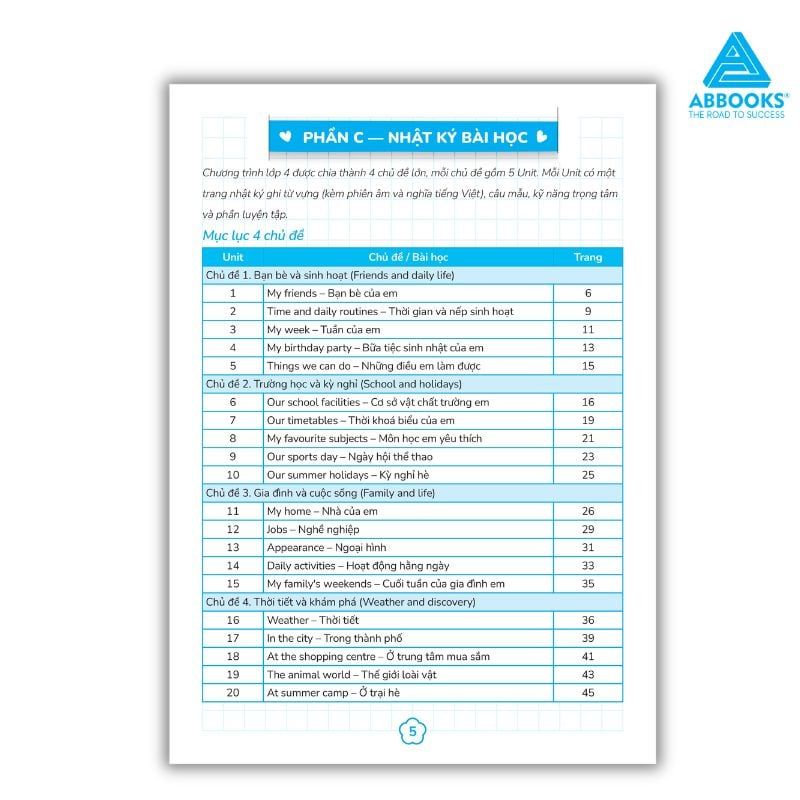 ABBOOKS®
THE ROAD TO SUCCESS

PHẦN C — NHẬT KÝ BÀI HỌC

Chương trình lớp 4 được chia thành 4 chủ đề lớn, mỗi chủ đề gồm 5 Unit. Mỗi Unit có một trang nhật ký ghi từ vựng (kèm phiên âm và nghĩa tiếng Việt), câu mẫu, kỹ năng trọng tâm và phần luyện tập.

Mục lục 4 chủ đề

| Unit | Chủ đề / Bài học | Trang |
|---|---|---|
| Chủ đề 1. Bạn bè và sinh hoạt (Friends and daily life) | | |
| 1 | My friends – Bạn bè của em | 6 |
| 2 | Time and daily routines – Thời gian và nếp sinh hoạt | 9 |
| 3 | My week – Tuần của em | 11 |
| 4 | My birthday party – Bữa tiệc sinh nhật của em | 13 |
| 5 | Things we can do – Những điều em làm được | 15 |
| Chủ đề 2. Trường học và kỳ nghỉ (School and holidays) | | |
| 6 | Our school facilities – Cơ sở vật chất trường em | 16 |
| 7 | Our timetables – Thời khoá biểu của em | 19 |
| 8 | My favourite subjects – Môn học em yêu thích | 21 |
| 9 | Our sports day – Ngày hội thể thao | 23 |
| 10 | Our summer holidays – Kỳ nghỉ hè | 25 |
| Chủ đề 3. Gia đình và cuộc sống (Family and life) | | |
| 11 | My home – Nhà của em | 26 |
| 12 | Jobs – Nghề nghiệp | 29 |
| 13 | Appearance – Ngoại hình | 31 |
| 14 | Daily activities – Hoạt động hằng ngày | 33 |
| 15 | My family's weekends – Cuối tuần của gia đình em | 35 |
| Chủ đề 4. Thời tiết và khám phá (Weather and discovery) | | |
| 16 | Weather – Thời tiết | 36 |
| 17 | In the city – Trong thành phố | 39 |
| 18 | At the shopping centre – Ở trung tâm mua sắm | 41 |
| 19 | The animal world – Thế giới loài vật | 43 |
| 20 | At summer camp – Ở trại hè | 45 |

5